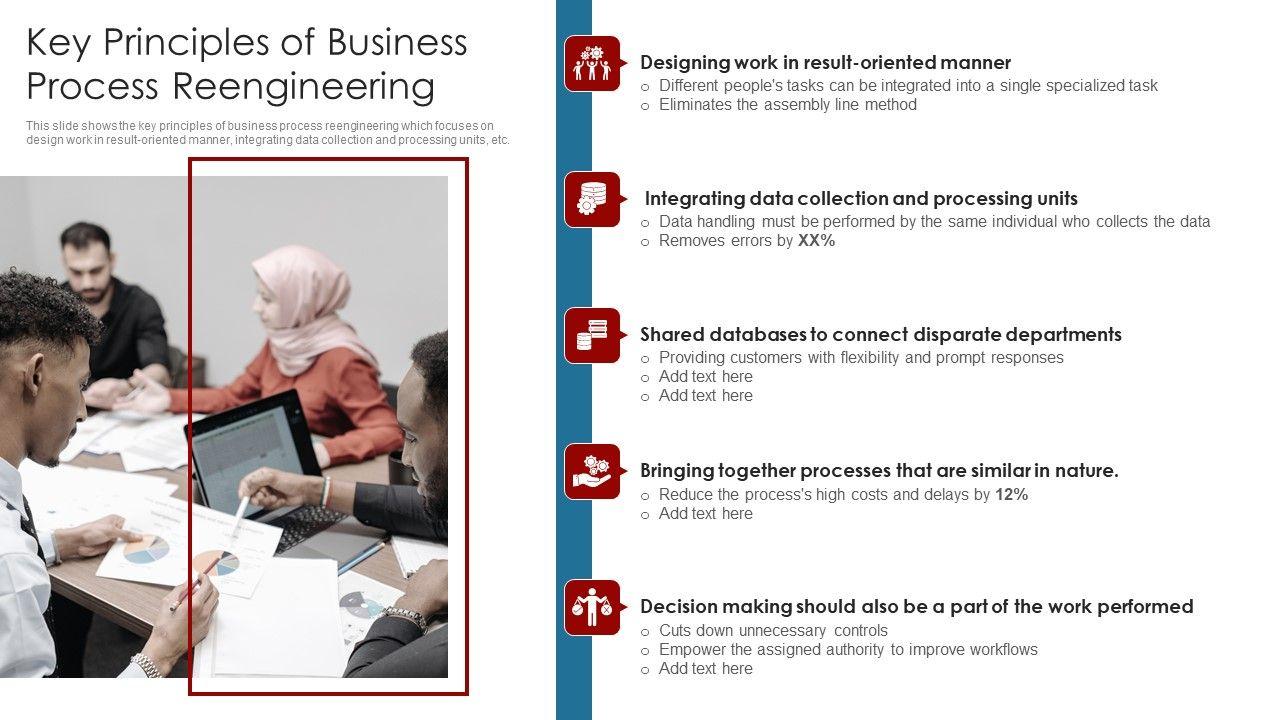 Key Principles of Business Process Reengineering

This slide shows the key principles of business process reengineering which focuses on design work in result-oriented manner, integrating data collection and processing units, etc.

Designing work in result-oriented manner
o Different people's tasks can be integrated into a single specialized task
o Eliminates the assembly line method

Integrating data collection and processing units
o Data handling must be performed by the same individual who collects the data
o Removes errors by XX%

Shared databases to connect disparate departments
o Providing customers with flexibility and prompt responses
o Add text here
o Add text here

Bringing together processes that are similar in nature.
o Reduce the process's high costs and delays by 12%
o Add text here

Decision making should also be a part of the work performed
o Cuts down unnecessary controls
o Empower the assigned authority to improve workflows
o Add text here